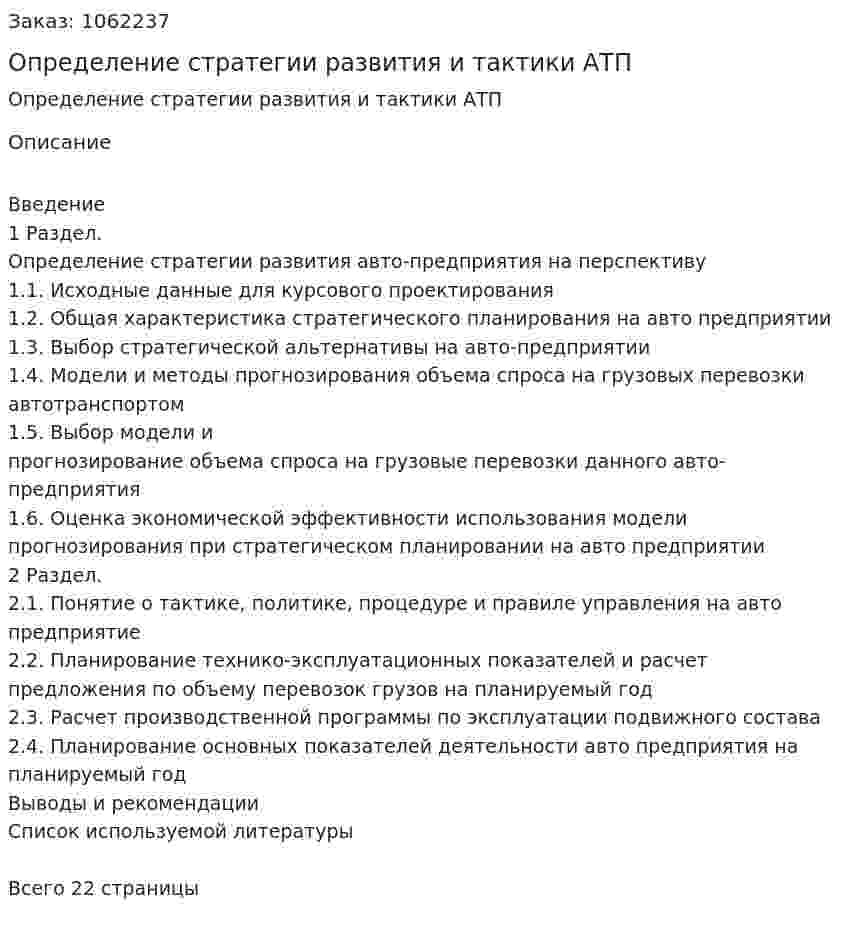 Заказ: 1062237

Определение стратегии развития и тактики АТП

Определение стратегии развития и тактики АТП

Описание

Введение
1 Раздел.
Определение стратегии развития авто-предприятия на перспективу
1.1. Исходные данные для курсового проектирования
1.2. Общая характеристика стратегического планирования на авто предприятии
1.3. Выбор стратегической альтернативы на авто-предприятии
1.4. Модели и методы прогнозирования объема спроса на грузовых перевозки автотранспортом
1.5. Выбор модели и
прогнозирование объема спроса на грузовые перевозки данного авто-предприятия
1.6. Оценка экономической эффективности использования модели прогнозирования при стратегическом планировании на авто предприятии
2 Раздел.
2.1. Понятие о тактике, политике, процедуре и правиле управления на авто предприятие
2.2. Планирование технико-эксплуатационных показателей и расчет предложения по объему перевозок грузов на планируемый год
2.3. Расчет производственной программы по эксплуатации подвижного состава
2.4. Планирование основных показателей деятельности авто предприятия на планируемый год
Выводы и рекомендации
Список используемой литературы

Всего 22 страницы